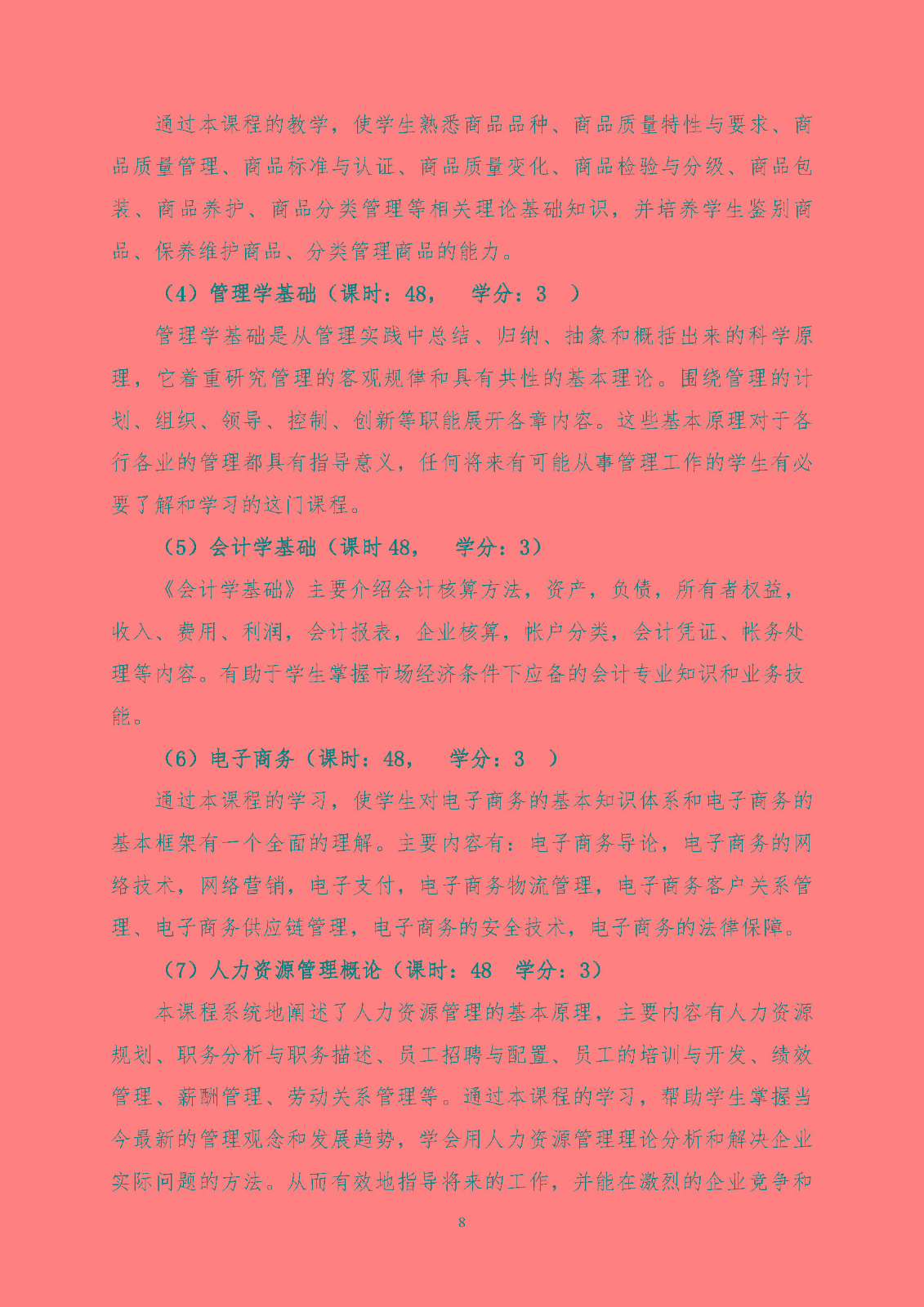 通过本课程的教学，使学生熟悉商品品种、商品质量特性与要求、商品质量管理、商品标准与认证、商品质量变化、商品检验与分级、商品包装、商品养护、商品分类管理等相关理论基础知识，并培养学生鉴别商品、保养维护商品、分类管理商品的能力。

（4）管理学基础（课时：48，　学分：3　）

管理学基础是从管理实践中总结、归纳、抽象和概括出来的科学原理，它着重研究管理的客观规律和具有共性的基本理论。围绕管理的计划、组织、领导、控制、创新等职能展开各章内容。这些基本原理对于各行各业的管理都具有指导意义，任何将来有可能从事管理工作的学生有必要了解和学习的这门课程。

（5）会计学基础（课时 48，　学分：3）

《会计学基础》主要介绍会计核算方法，资产，负债，所有者权益，收入、费用、利润，会计报表，企业核算，帐户分类，会计凭证、帐务处理等内容。有助于学生掌握市场经济条件下应备的会计专业知识和业务技能。

（6）电子商务（课时：48，　学分：3　）

通过本课程的学习，使学生对电子商务的基本知识体系和电子商务的基本框架有一个全面的理解。主要内容有：电子商务导论，电子商务的网络技术，网络营销，电子支付，电子商务物流管理，电子商务客户关系管理、电子商务供应链管理，电子商务的安全技术，电子商务的法律保障。

（7）人力资源管理概论（课时：48　学分：3）

本课程系统地阐述了人力资源管理的基本原理，主要内容有人力资源规划、职务分析与职务描述、员工招聘与配置、员工的培训与开发、绩效管理、薪酬管理、劳动关系管理等。通过本课程的学习，帮助学生掌握当今最新的管理观念和发展趋势，学会用人力资源管理理论分析和解决企业实际问题的方法。从而有效地指导将来的工作，并能在激烈的企业竞争和

8